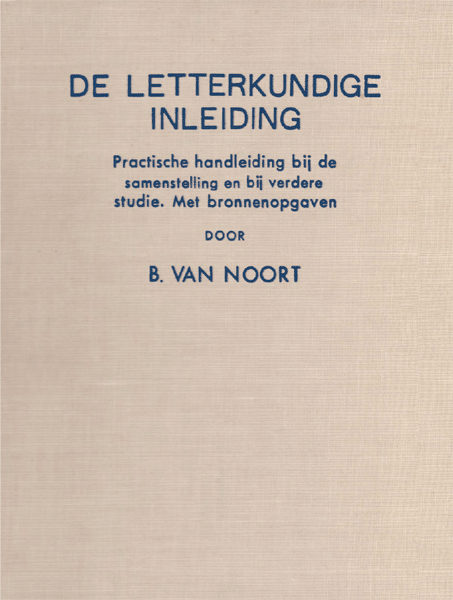 DE LETTERKUNDIGE INLEIDING

Practische handleiding bij de samenstelling en bij verdere studie. Met bronnenopgaven

DOOR

B. VAN NOORT